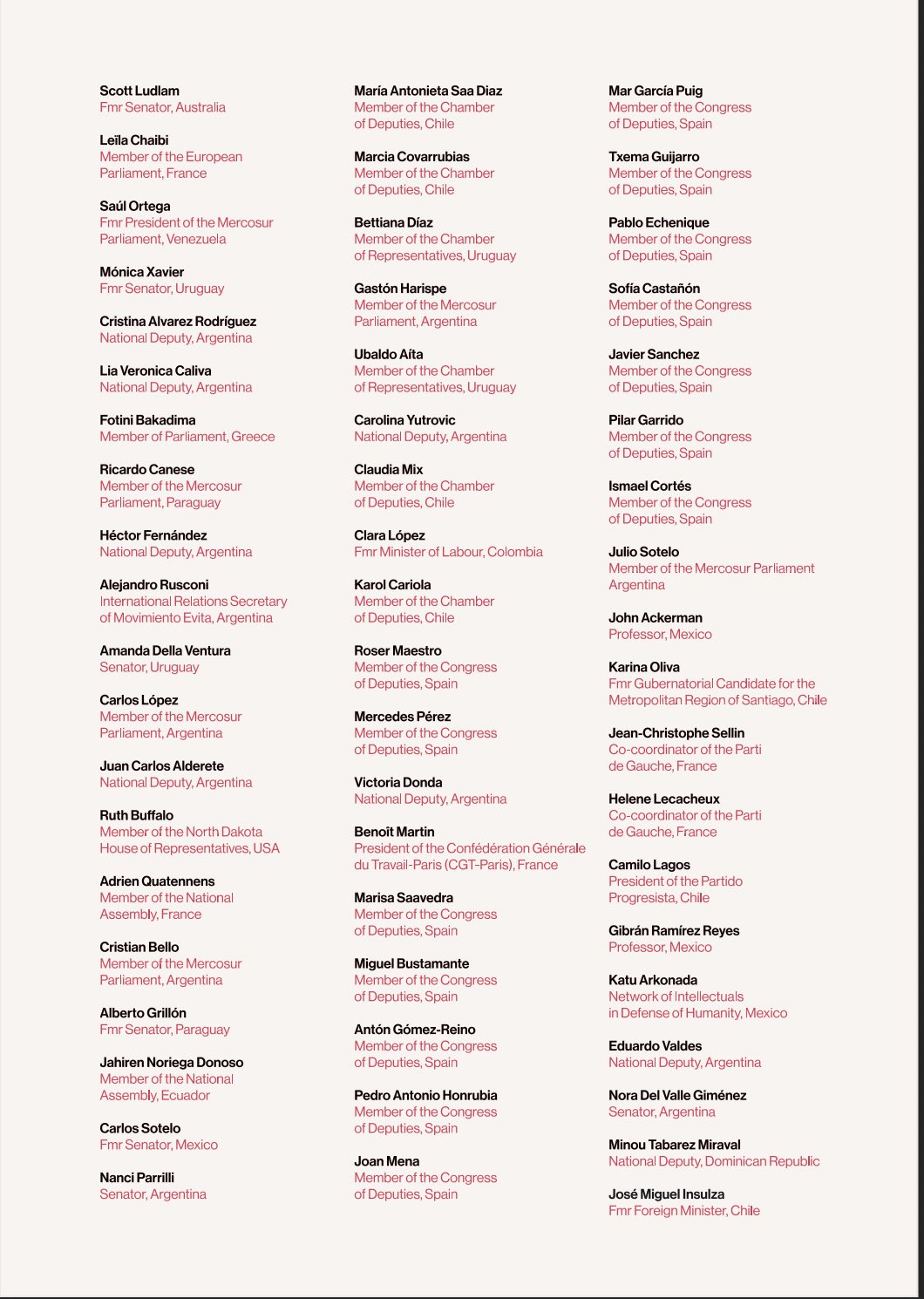 Scott Ludlam
Fmr Senator, Australia

Leïla Chaibi
Member of the European Parliament, France

Saúl Ortega
Fmr President of the Mercosur Parliament, Venezuela

Mónica Xavier
Fmr Senator, Uruguay

Cristina Alvarez Rodríguez
National Deputy, Argentina

Lia Veronica Caliva
National Deputy, Argentina

Fotini Bakadima
Member of Parliament, Greece

Ricardo Canese
Member of the Mercosur Parliament, Paraguay

Héctor Fernández
National Deputy, Argentina

Alejandro Rusconi
International Relations Secretary of Movimiento Evita, Argentina

Amanda Della Ventura
Senator, Uruguay

Carlos López
Member of the Mercosur Parliament, Argentina

Juan Carlos Alderete
National Deputy, Argentina

Ruth Buffalo
Member of the North Dakota House of Representatives, USA

Adrien Quatennens
Member of the National Assembly, France

Cristian Bello
Member of the Mercosur Parliament, Argentina

Alberto Grillón
Fmr Senator, Paraguay

Jahiren Noriega Donoso
Member of the National Assembly, Ecuador

Carlos Sotelo
Fmr Senator, Mexico

Nanci Parrilli
Senator, Argentina

María Antonieta Saa Diaz
Member of the Chamber of Deputies, Chile

Marcia Covarrubias
Member of the Chamber of Deputies, Chile

Bettiana Díaz
Member of the Chamber of Representatives, Uruguay

Gastón Harispe
Member of the Mercosur Parliament, Argentina

Ubaldo Aíta
Member of the Chamber of Representatives, Uruguay

Carolina Yutrovic
National Deputy, Argentina

Claudia Mix
Member of the Chamber of Deputies, Chile

Clara López
Fmr Minister of Labour, Colombia

Karol Cariola
Member of the Chamber of Deputies, Chile

Roser Maestro
Member of the Congress of Deputies, Spain

Mercedes Pérez
Member of the Congress of Deputies, Spain

Victoria Donda
National Deputy, Argentina

Benoît Martin
President of the Confédération Générale du Travail-Paris (CGT-Paris), France

Marisa Saavedra
Member of the Congress of Deputies, Spain

Miguel Bustamante
Member of the Congress of Deputies, Spain

Antón Gómez-Reino
Member of the Congress of Deputies, Spain

Pedro Antonio Honrubia
Member of the Congress of Deputies, Spain

Joan Mena
Member of the Congress of Deputies, Spain

Mar García Puig
Member of the Congress of Deputies, Spain

Txema Guijarro
Member of the Congress of Deputies, Spain

Pablo Echenique
Member of the Congress of Deputies, Spain

Sofía Castañón
Member of the Congress of Deputies, Spain

Javier Sanchez
Member of the Congress of Deputies, Spain

Pilar Garrido
Member of the Congress of Deputies, Spain

Ismael Cortés
Member of the Congress of Deputies, Spain

Julio Sotelo
Member of the Mercosur Parliament Argentina

John Ackerman
Professor, Mexico

Karina Oliva
Fmr Gubernatorial Candidate for the Metropolitan Region of Santiago, Chile

Jean-Christophe Sellin
Co-coordinator of the Parti de Gauche, France

Helene Lecacheux
Co-coordinator of the Parti de Gauche, France

Camilo Lagos
President of the Partido Progresista, Chile

Gibrán Ramírez Reyes
Professor, Mexico

Katu Arkonada
Network of Intellectuals in Defense of Humanity, Mexico

Eduardo Valdes
National Deputy, Argentina

Nora Del Valle Giménez
Senator, Argentina

Minou Tabarez Miraval
National Deputy, Dominican Republic

José Miguel Insulza
Fmr Foreign Minister, Chile